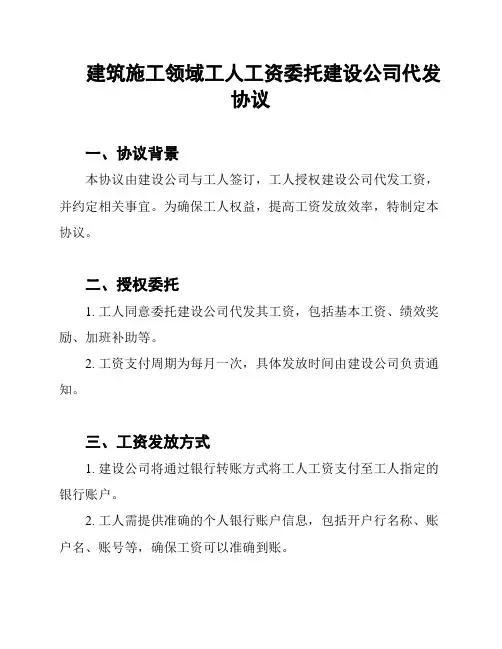 建筑施工领域工人工资委托建设公司代发协议

一、协议背景

本协议由建设公司与工人签订，工人授权建设公司代发工资，并约定相关事宜。为确保工人权益，提高工资发放效率，特制定本协议。

二、授权委托

1. 工人同意委托建设公司代发其工资，包括基本工资、绩效奖励、加班补助等。

2. 工资支付周期为每月一次，具体发放时间由建设公司负责通知。

三、工资发放方式

1. 建设公司将通过银行转账方式将工人工资支付至工人指定的银行账户。

2. 工人需提供准确的个人银行账户信息，包括开户行名称、账户名、账号等，确保工资可以准确到账。